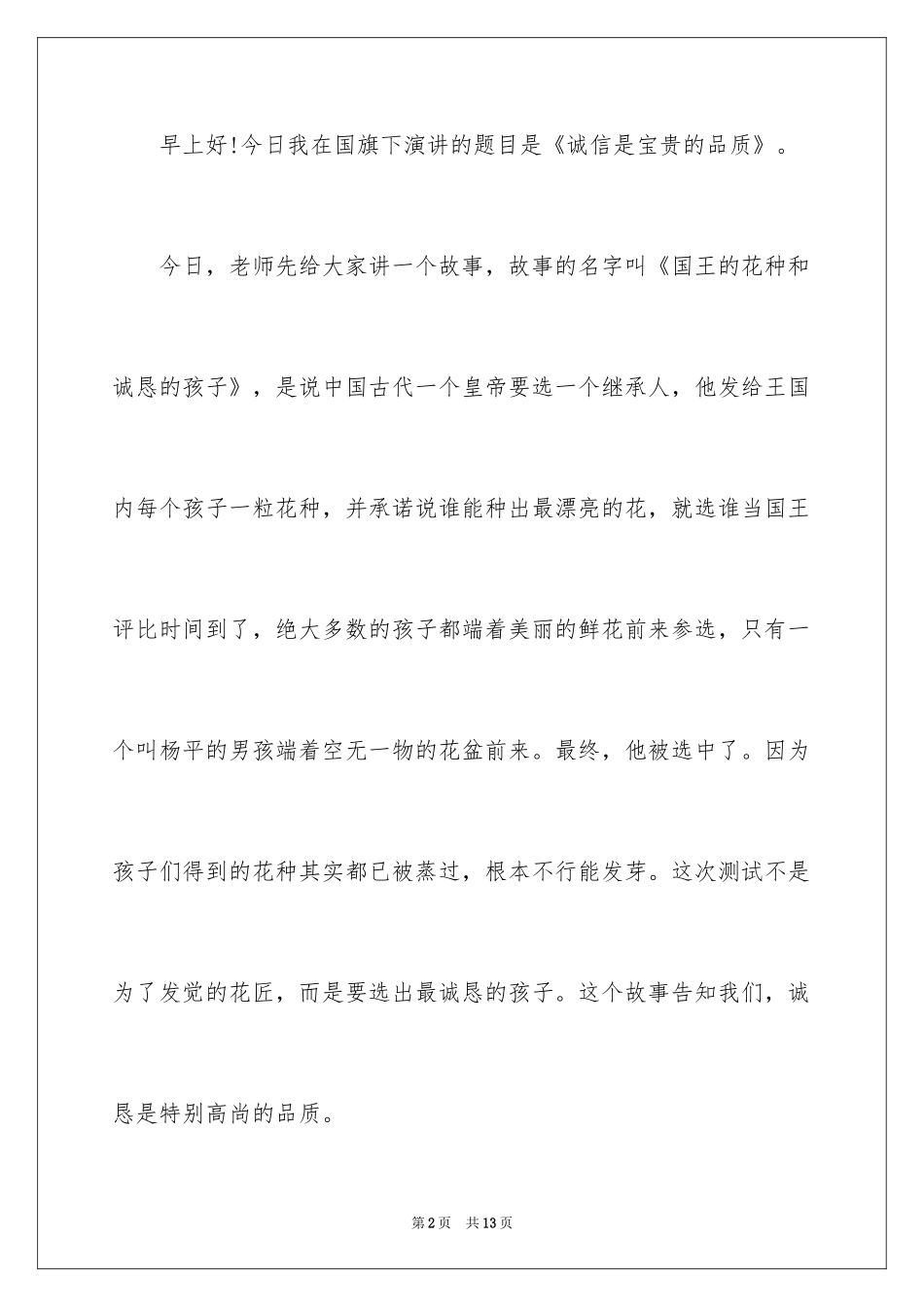 早上好!今日我在国旗下演讲的题目是《诚信是宝贵的品质》。

今日，老师先给大家讲一个故事，故事的名字叫《国王的花种和诚恳的孩子》，是说中国古代一个皇帝要选一个继承人，他发给王国内每个孩子一粒花种，并承诺说谁能种出最漂亮的花，就选谁当国王评比时间到了，绝大多数的孩子都端着美丽的鲜花前来参选，只有一个叫杨平的男孩端着空无一物的花盆前来。最终，他被选中了。因为孩子们得到的花种其实都已被蒸过，根本不行能发芽。这次测试不是为了发觉的花匠，而是要选出最诚恳的孩子。这个故事告知我们，诚恳是特别高尚的品质。

第2页 共13页